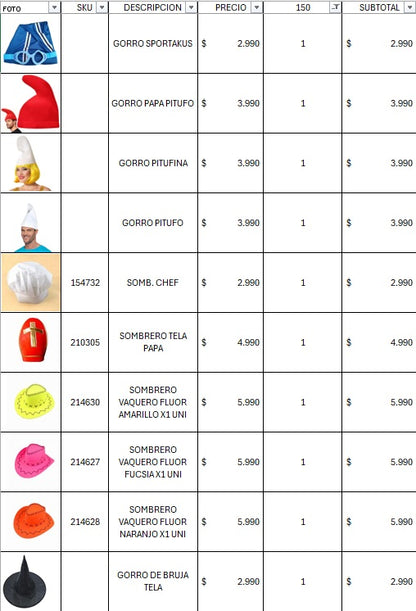 | FOTO | SKU | DESCRIPCION | PRECIO | 150 | SUBTOTAL |
|---|---|---|---|---|---|
| | | GORRO SPORTAKUS | $ 2.990 | 1 | $ 2.990 |
| | | GORRO PAPA PITUFO | $ 3.990 | 1 | $ 3.990 |
| | | GORRO PITUFINA | $ 3.990 | 1 | $ 3.990 |
| | | GORRO PITUFO | $ 3.990 | 1 | $ 3.990 |
| | 154732 | SOMB. CHEF | $ 2.990 | 1 | $ 2.990 |
| | 210305 | SOMBRERO TELA PAPA | $ 4.990 | 1 | $ 4.990 |
| | 214630 | SOMBRERO VAQUERO FLUOR AMARILLO X1 UNI | $ 5.990 | 1 | $ 5.990 |
| | 214627 | SOMBRERO VAQUERO FLUOR FUCSIA X1 UNI | $ 5.990 | 1 | $ 5.990 |
| | 214628 | SOMBRERO VAQUERO FLUOR NARANJO X1 UNI | $ 5.990 | 1 | $ 5.990 |
| | | GORRO DE BRUJA TELA | $ 2.990 | 1 | $ 2.990 |